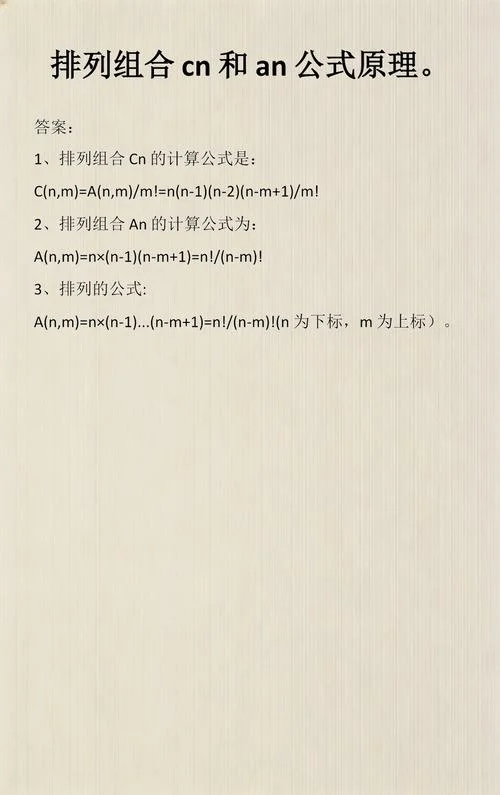 排列组合 cn 和 an 公式原理。

答案：

1、排列组合 Cn 的计算公式是：

$C(n,m)=A(n,m)/m!=n(n-1)(n-2)(n-m+1)/m!$

2、排列组合 An 的计算公式为：

$A(n,m)=n\times(n-1)(n-m+1)=n!/(n-m)!$

3、排列的公式:

$A(n,m)=n\times(n-1)...(n-m+1)=n!/(n-m)!$(n 为下标，m 为上标）。